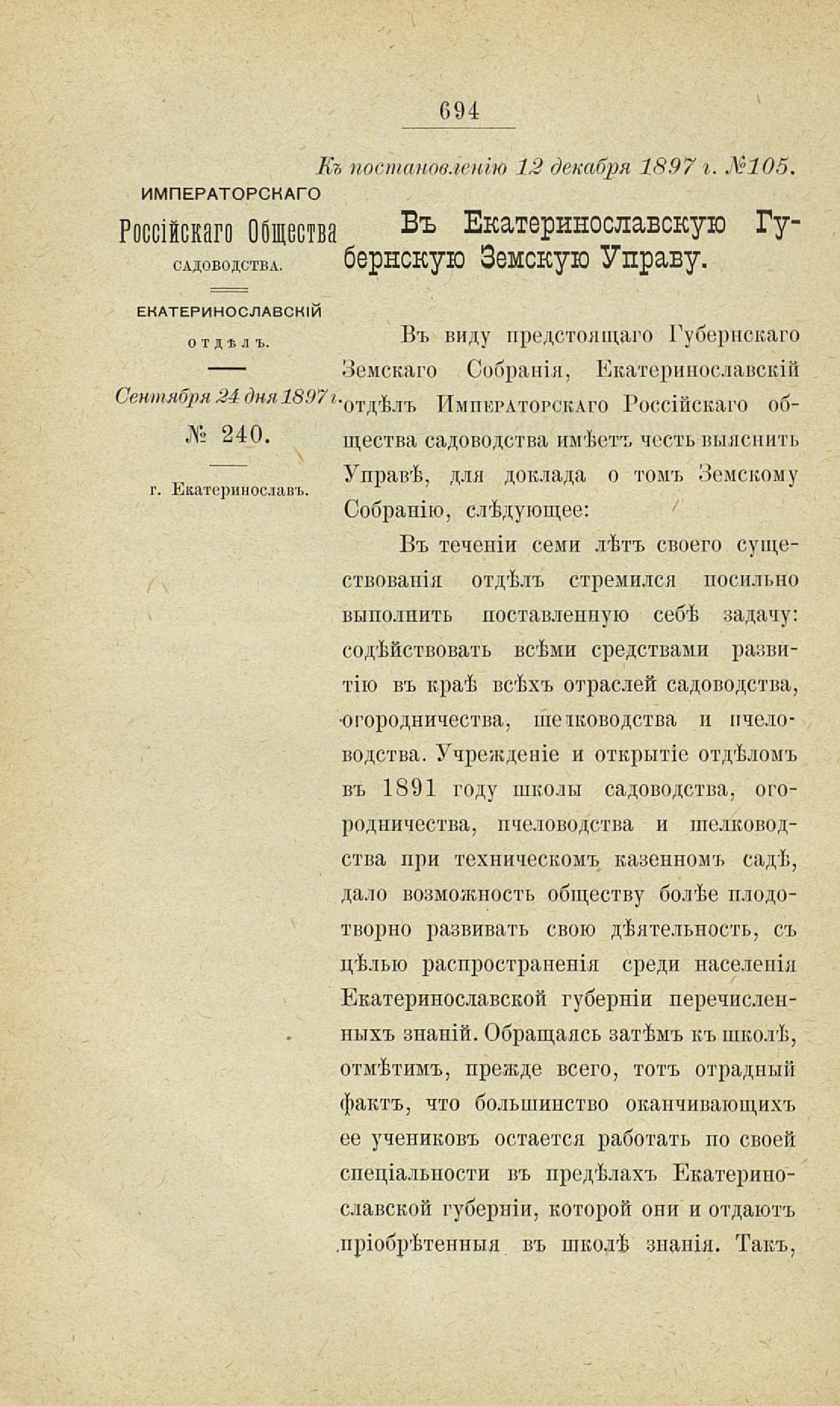 694

Къ постановленію 12 декабря 1897 г. №105.

ИМПЕРАТОРСКАГО
Россійскаго Общества
САДОВОДСТВА.

ЕКАТЕРИНОСЛАВСКІЙ
ОТДѢЛЪ.

Сентября 24 дня 1897 г.
№ 240.

г. Екатеринославъ.

Въ Екатеринославскую Губернскую Земскую Управу.

Въ виду предстоящаго Губернскаго Земскаго Собранія, Екатеринославскій отдѣлъ Императорскаго Россійскаго общества садоводства имѣетъ честь выяснить Управѣ, для доклада о томъ Земскому Собранію, слѣдующее:

Въ теченіи семи лѣтъ своего существованія отдѣлъ стремился посильно выполнить поставленную себѣ задачу: содѣйствовать всѣми средствами развитію въ краѣ всѣхъ отраслей садоводства, огородничества, шелководства и пчеловодства. Учрежденіе и открытіе отдѣломъ въ 1891 году школы садоводства, огородничества, пчеловодства и шелководства при техническомъ казенномъ садѣ, дало возможность обществу болѣе плодотворно развивать свою дѣятельность, съ цѣлью распространенія среди населенія Екатеринославской губерніи перечисленныхъ знаній. Обращаясь затѣмъ къ школѣ, отмѣтимъ, прежде всего, тотъ отрадный фактъ, что большинство оканчивающихъ ее учениковъ остается работать по своей спеціальности въ предѣлахъ Екатеринославской губерніи, которой они и отдаютъ пріобрѣтенныя въ школѣ знанія. Такъ,